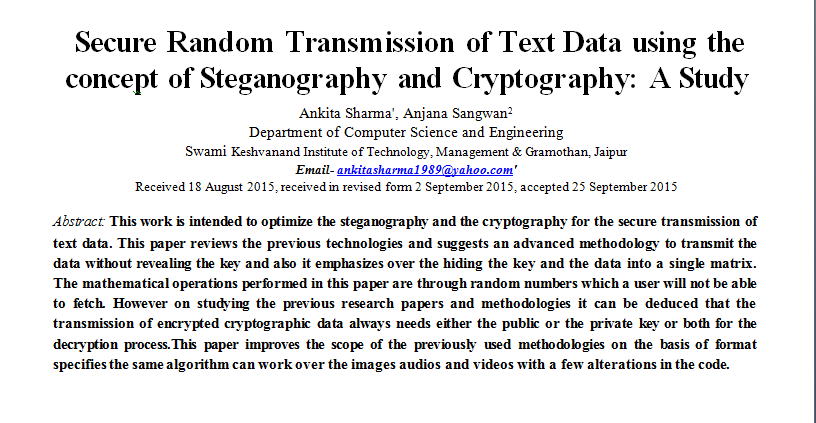 Secure Random Transmission of Text Data using the concept of Steganography and Cryptography: A Study

Ankita Sharma', Anjana Sangwan$^2$
Department of Computer Science and Engineering
Swami Keshvanand Institute of Technology, Management & Gramothan, Jaipur
Email- ankitasharma1989@yahoo.com'
Received 18 August 2015, received in revised form 2 September 2015, accepted 25 September 2015

Abstract: This work is intended to optimize the steganography and the cryptography for the secure transmission of text data. This paper reviews the previous technologies and suggests an advanced methodology to transmit the data without revealing the key and also it emphasizes over the hiding the key and the data into a single matrix. The mathematical operations performed in this paper are through random numbers which a user will not be able to fetch. However on studying the previous research papers and methodologies it can be deduced that the transmission of encrypted cryptographic data always needs either the public or the private key or both for the decryption process.This paper improves the scope of the previously used methodologies on the basis of format specifies the same algorithm can work over the images audios and videos with a few alterations in the code.